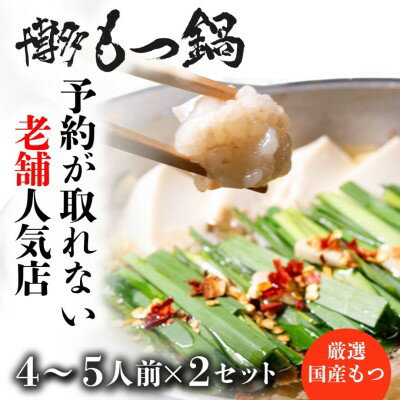 博多もつ鍋

予約が取れない

老舗人気店

4～5人前×2セット

厳選
国産もつ